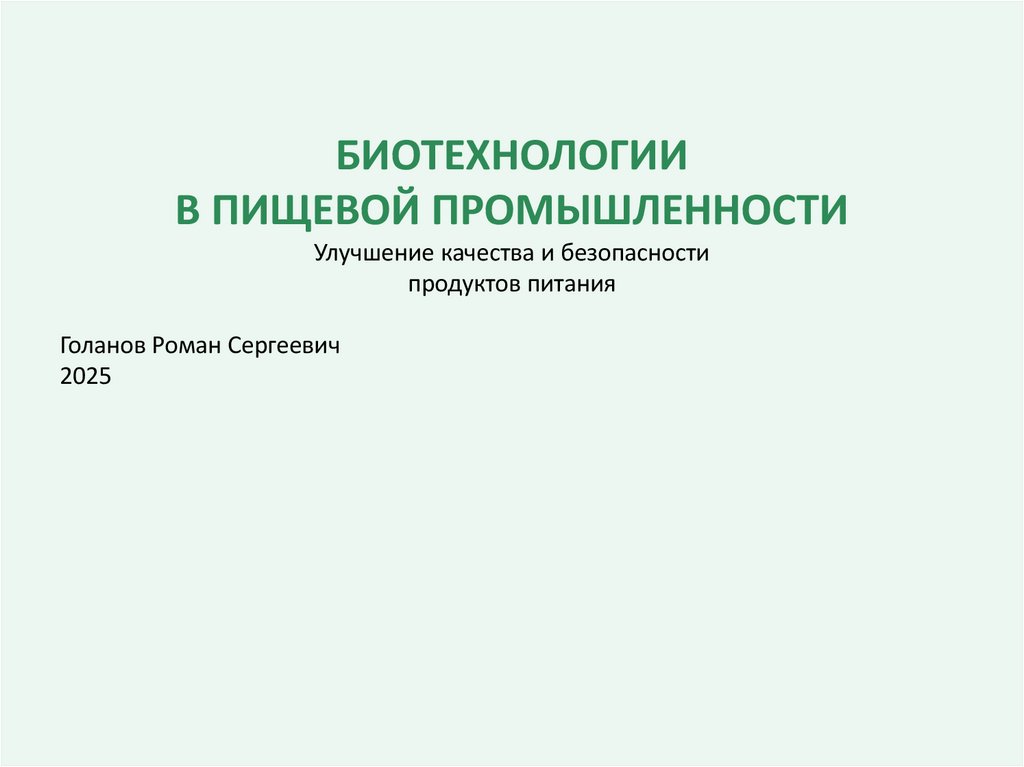 БИОТЕХНОЛОГИИ
В ПИЩЕВОЙ ПРОМЫШЛЕННОСТИ

Улучшение качества и безопасности продуктов питания

Голанов Роман Сергеевич
2025